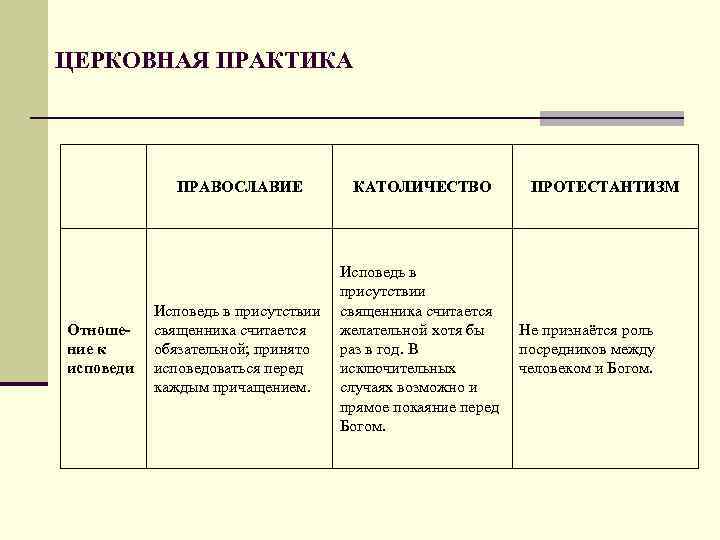 ЦЕРКОВНАЯ ПРАКТИКА

| | ПРАВОСЛАВИЕ | КАТОЛИЧЕСТВО | ПРОТЕСТАНТИЗМ |
|---|---|---|---|
| Отношение к исповеди | Исповедь в присутствии священника считается обязательной; принято исповедоваться перед каждым причащением. | Исповедь в присутствии священника считается желательной хотя бы раз в год. В исключительных случаях возможно и прямое покаяние перед Богом. | Не признаётся роль посредников между человеком и Богом. |